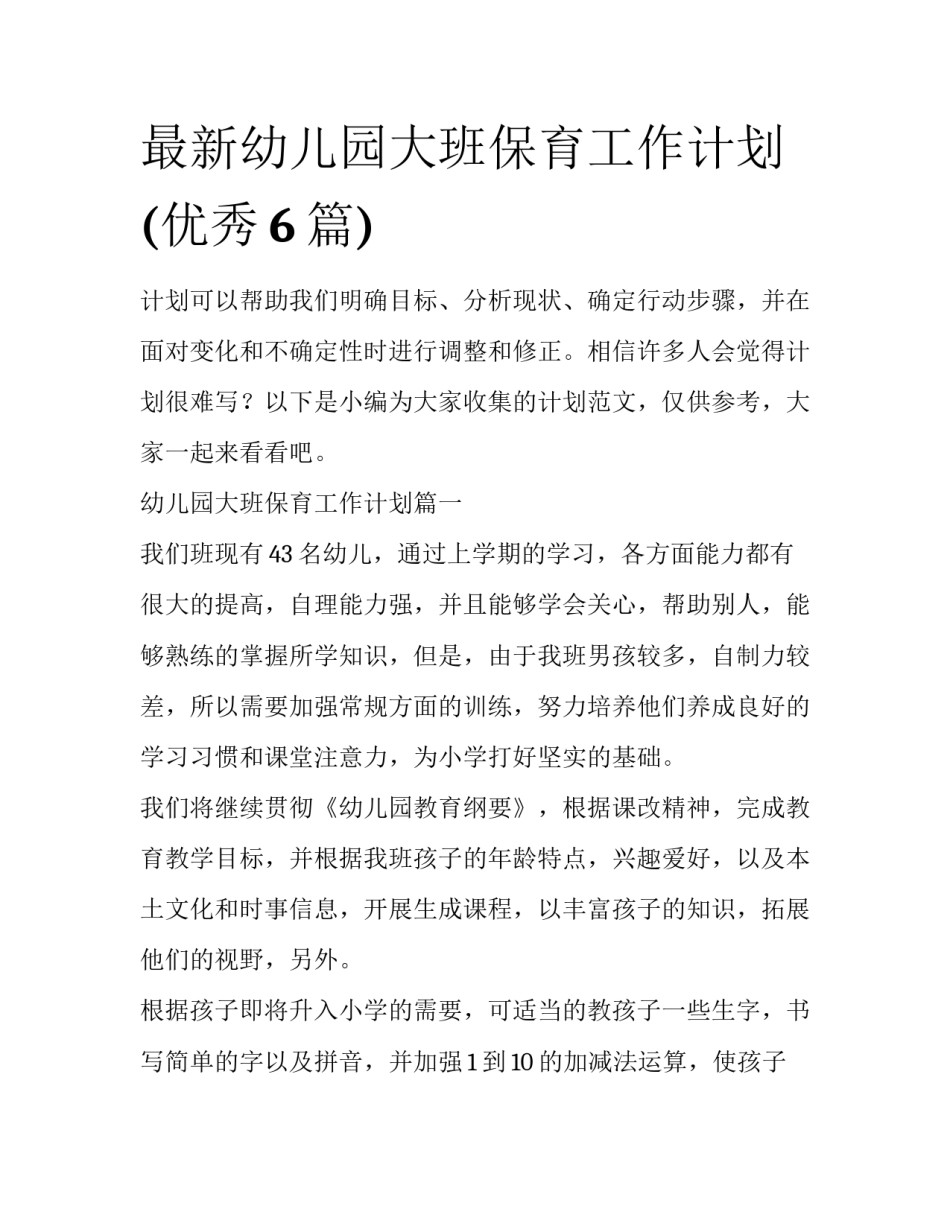 最新幼儿园大班保育工作计划(优秀 6 篇)

计划可以帮助我们明确目标、分析现状、确定行动步骤，并在面对变化和不确定性时进行调整和修正。相信许多人会觉得计划很难写？以下是小编为大家收集的计划范文，仅供参考，大家一起来看看吧。

幼儿园大班保育工作计划篇一

我们班现有 43 名幼儿，通过上学期的学习，各方面能力都有很大的提高，自理能力强，并且能够学会关心，帮助别人，能够熟练的掌握所学知识，但是，由于我班男孩较多，自制力较差，所以需要加强常规方面的训练，努力培养他们养成良好的学习习惯和课堂注意力，为小学打好坚实的基础。

我们将继续贯彻《幼儿园教育纲要》，根据课改精神，完成教育教学目标，并根据我班孩子的年龄特点，兴趣爱好，以及本土文化和时事信息，开展生成课程，以丰富孩子的知识，拓展他们的视野，另外。

根据孩子即将升入小学的需要，可适当的教孩子一些生字，书写简单的字以及拼音，并加强 1 到 10 的加减法运算，使孩子